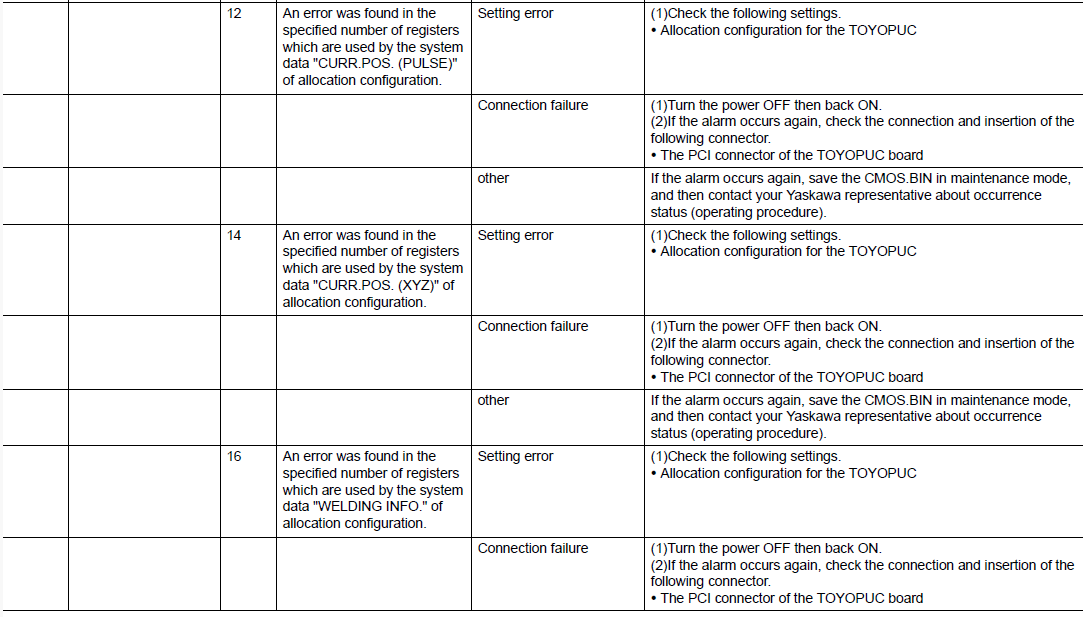 | | | | | | |
|---|---|---|---|---|---|
| | | 12 | An error was found in the specified number of registers which are used by the system data "CURR.POS. (PULSE)" of allocation configuration. | Setting error | (1)Check the following settings. • Allocation configuration for the TOYOPUC |
| | | | | Connection failure | (1)Turn the power OFF then back ON. (2)If the alarm occurs again, check the connection and insertion of the following connector. • The PCI connector of the TOYOPUC board |
| | | | | other | If the alarm occurs again, save the CMOS.BIN in maintenance mode, and then contact your Yaskawa representative about occurrence status (operating procedure). |
| | | 14 | An error was found in the specified number of registers which are used by the system data "CURR.POS. (XYZ)" of allocation configuration. | Setting error | (1)Check the following settings. • Allocation configuration for the TOYOPUC |
| | | | | Connection failure | (1)Turn the power OFF then back ON. (2)If the alarm occurs again, check the connection and insertion of the following connector. • The PCI connector of the TOYOPUC board |
| | | | | other | If the alarm occurs again, save the CMOS.BIN in maintenance mode, and then contact your Yaskawa representative about occurrence status (operating procedure). |
| | | 16 | An error was found in the specified number of registers which are used by the system data "WELDING INFO." of allocation configuration. | Setting error | (1)Check the following settings. • Allocation configuration for the TOYOPUC |
| | | | | Connection failure | (1)Turn the power OFF then back ON. (2)If the alarm occurs again, check the connection and insertion of the following connector. • The PCI connector of the TOYOPUC board |